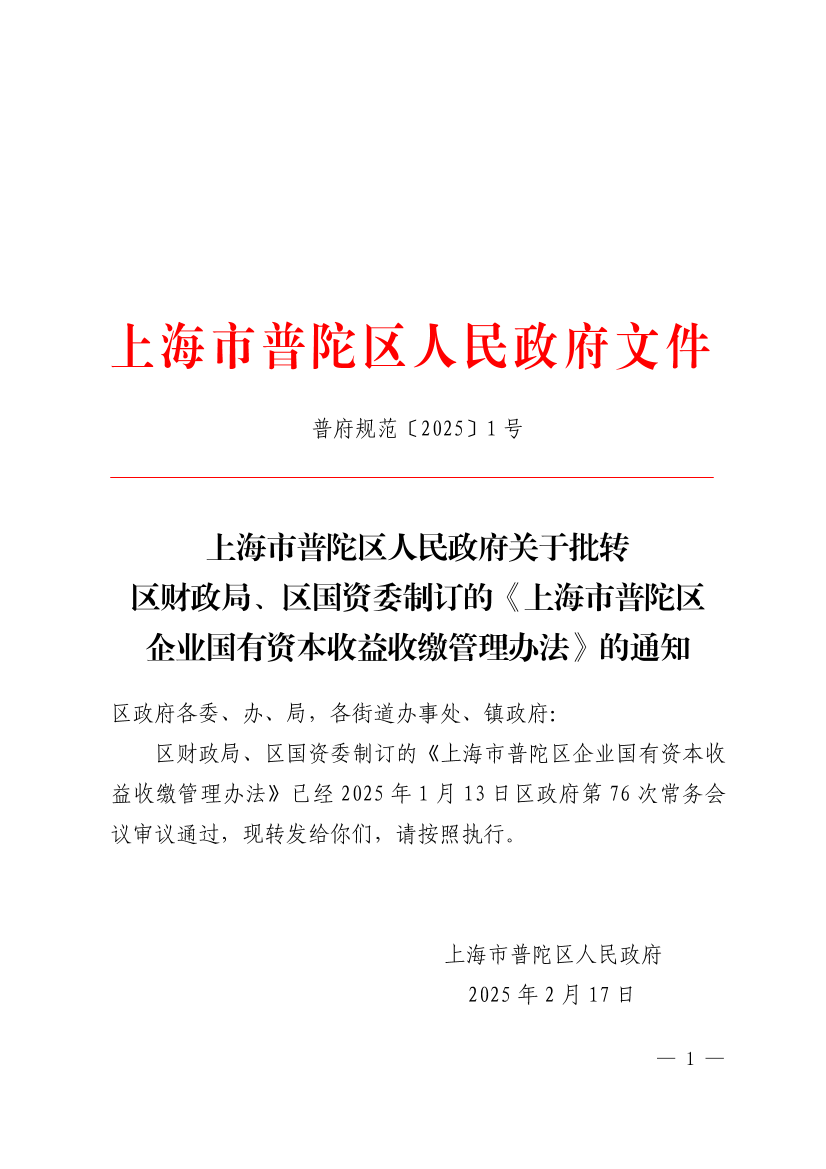 上海市普陀区人民政府文件

普府规范〔2025〕1号

上海市普陀区人民政府关于批转
区财政局、区国资委制订的《上海市普陀区
企业国有资本收益收缴管理办法》的通知

区政府各委、办、局，各街道办事处、镇政府:

区财政局、区国资委制订的《上海市普陀区企业国有资本收益收缴管理办法》已经2025年1月13日区政府第76次常务会议审议通过，现转发给你们，请按照执行。

上海市普陀区人民政府
2025年2月17日

— 1 —